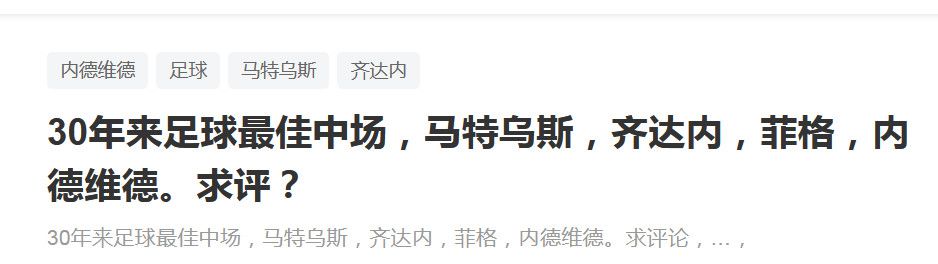 内德维德 足球 马特乌斯 齐达内

30年来足球最佳中场，马特乌斯，齐达内，菲格，内德维德。求评？

30年来足球最佳中场，马特乌斯，齐达内，菲格，内德维德。求评论，…，